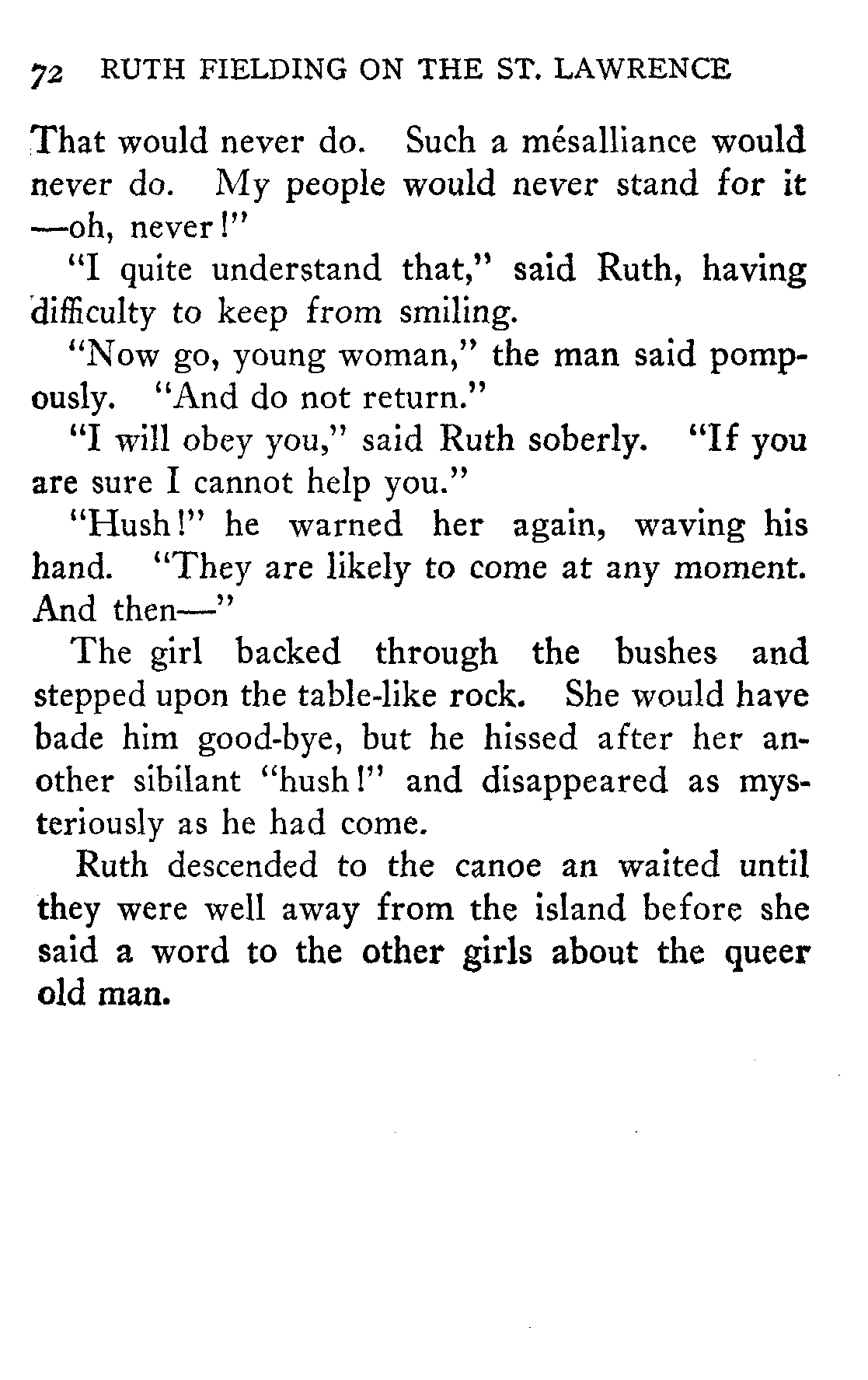 72 RUTH FIELDING ON THE ST. LAWRENCE

That would never do. Such a mésalliance would never do. My people would never stand for it —oh, never!"

"I quite understand that," said Ruth, having difficulty to keep from smiling.

"Now go, young woman," the man said pompously. "And do not return."

"I will obey you," said Ruth soberly. "If you are sure I cannot help you."

"Hush!" he warned her again, waving his hand. "They are likely to come at any moment. And then—"

The girl backed through the bushes and stepped upon the table-like rock. She would have bade him good-bye, but he hissed after her another sibilant "hush!" and disappeared as mysteriously as he had come.

Ruth descended to the canoe an waited until they were well away from the island before she said a word to the other girls about the queer old man.